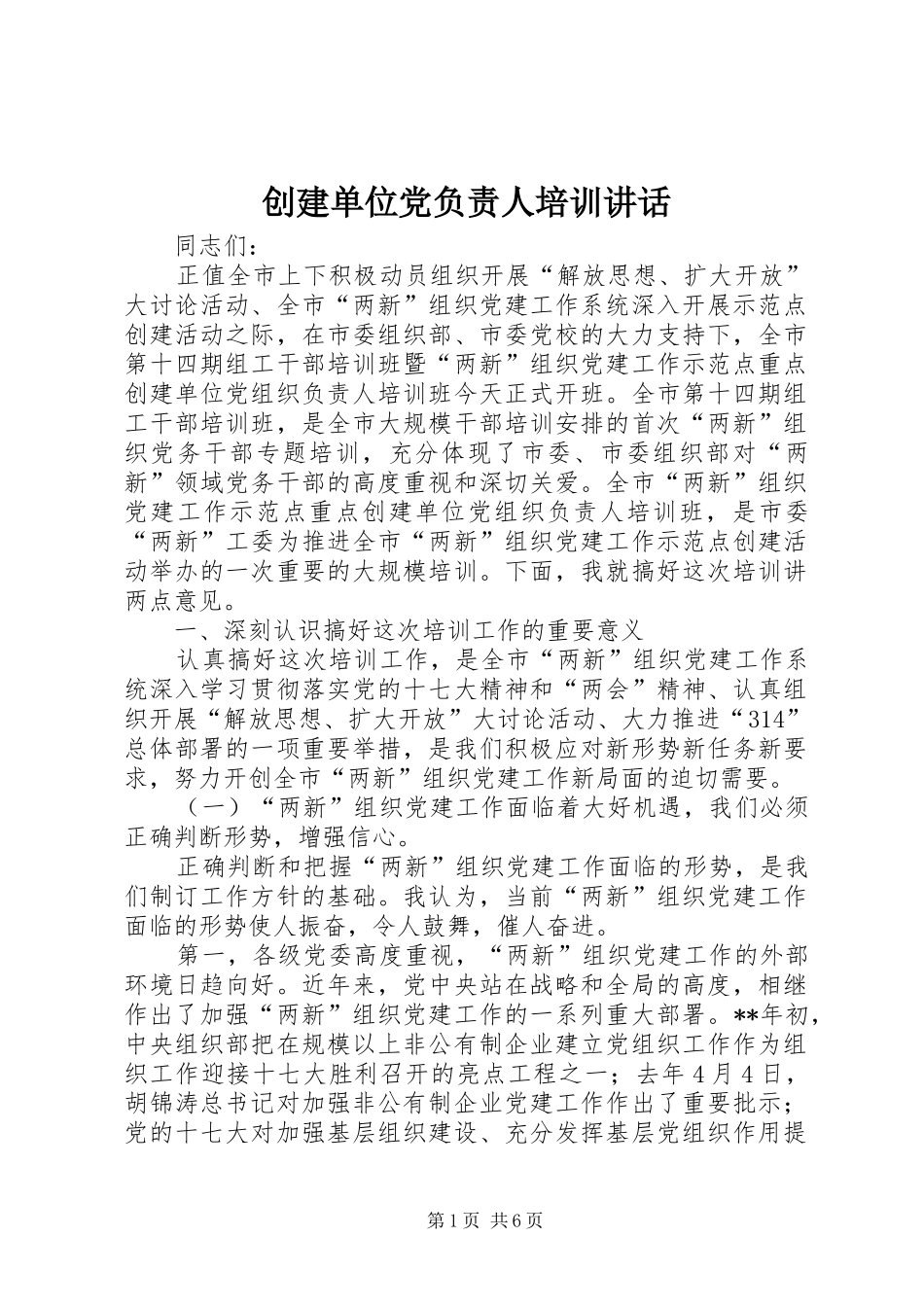 创建单位党负责人培训讲话

同志们：

正值全市上下积极动员组织开展“解放思想、扩大开放”大讨论活动、全市“两新”组织党建工作系统深入开展示范点创建活动之际，在市委组织部、市委党校的大力支持下，全市第十四期组工干部培训班暨“两新”组织党建工作示范点重点创建单位党组织负责人培训班今天正式开班。全市第十四期组工干部培训班，是全市大规模干部培训安排的首次“两新”组织党务干部专题培训，充分体现了市委、市委组织部对“两新”领域党务干部的高度重视和深切关爱。全市“两新”组织党建工作示范点重点创建单位党组织负责人培训班，是市委“两新”工委为推进全市“两新”组织党建工作示范点创建活动举办的一次重要的大规模培训。下面，我就搞好这次培训讲两点意见。

一、深刻认识搞好这次培训工作的重要意义

认真搞好这次培训工作，是全市“两新”组织党建工作系统深入学习贯彻落实党的十七大精神和“两会”精神、认真组织开展“解放思想、扩大开放”大讨论活动、大力推进“314”总体部署的一项重要举措，是我们积极应对新形势新任务新要求，努力开创全市“两新”组织党建工作新局面的迫切需要。

（一）“两新”组织党建工作面临着大好机遇，我们必须正确判断形势，增强信心。

正确判断和把握“两新”组织党建工作面临的形势，是我们制订工作方针的基础。我认为，当前“两新”组织党建工作面临的形势使人振奋，令人鼓舞，催人奋进。

第一，各级党委高度重视，“两新”组织党建工作的外部环境日趋向好。近年来，党中央站在战略和全局的高度，相继作出了加强“两新”组织党建工作的一系列重大部署。**年初，中央组织部把在规模以上非公有制企业建立党组织工作作为组织工作迎接十七大胜利召开的亮点工程之一；去年4月4日，胡锦涛总书记对加强非公有制企业党建工作作出了重要批示；党的十七大对加强基层组织建设、充分发挥基层党组织作用提

第1页 共6页